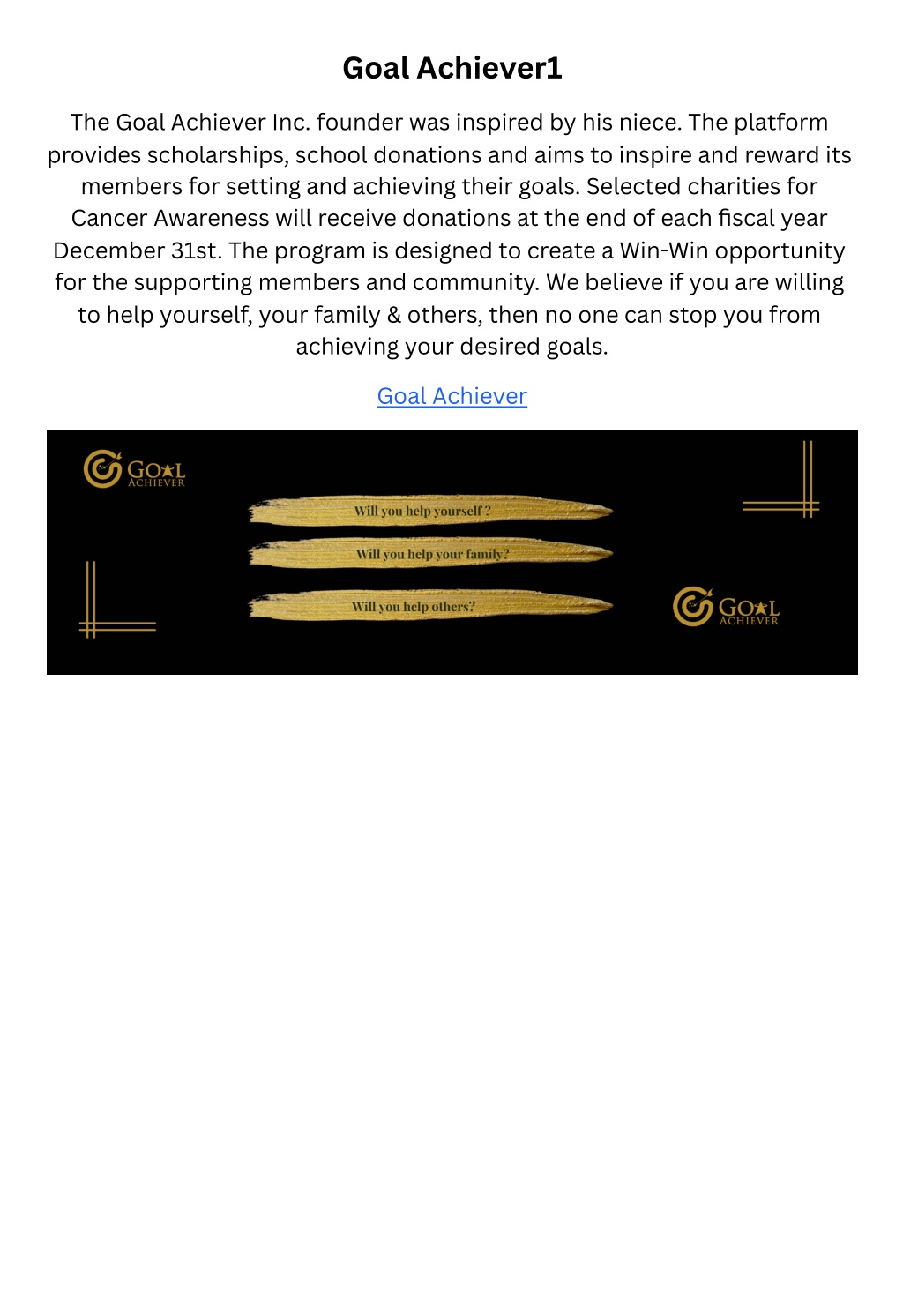 Goal Achiever1

The Goal Achiever Inc. founder was inspired by his niece. The platform provides scholarships, school donations and aims to inspire and reward its members for setting and achieving their goals. Selected charities for Cancer Awareness will receive donations at the end of each fiscal year December 31st. The program is designed to create a Win-Win opportunity for the supporting members and community. We believe if you are willing to help yourself, your family & others, then no one can stop you from achieving your desired goals.

Goal Achiever

GOAL ACHIEVER

Will you help yourself ?

Will you help your family?

Will you help others?

GOAL ACHIEVER